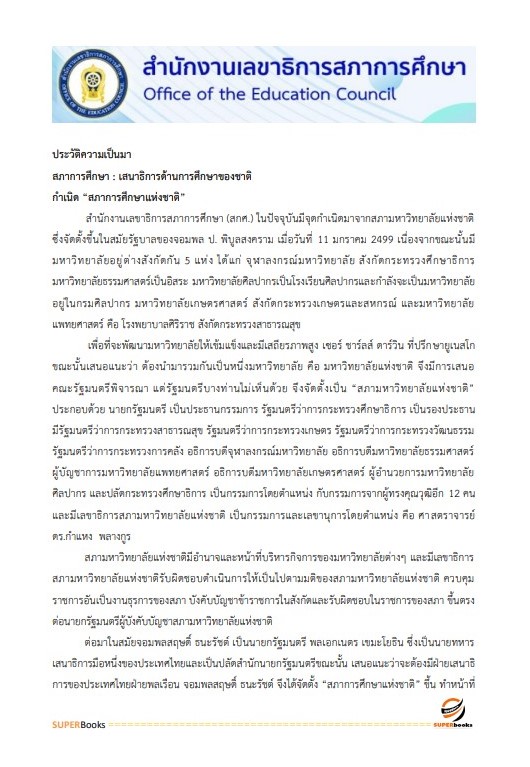 สำนักงานเลขาธิการสภาการศึกษา
Office of the Education Council

ประวัติความเป็นมา
สภาการศึกษา : เสนาธิการด้านการศึกษาของชาติ
กำเนิด "สภาการศึกษาแห่งชาติ"

สำนักงานเลขาธิการสภาการศึกษา (สกศ.) ในปัจจุบันมีจุดกำเนิดมาจากสภามหาวิทยาลัยแห่งชาติ ซึ่งจัดตั้งขึ้นในสมัยรัฐบาลของจอมพล ป. พิบูลสงคราม เมื่อวันที่ 11 มกราคม 2499 เนื่องจากขณะนั้นมีมหาวิทยาลัยอยู่ต่างสังกัดกัน 5 แห่ง ได้แก่ จุฬาลงกรณ์มหาวิทยาลัย สังกัดกระทรวงศึกษาธิการ มหาวิทยาลัยธรรมศาสตร์เป็นอิสระ มหาวิทยาลัยศิลปากรเป็นโรงเรียนศิลปากรและกำลังจะเป็นมหาวิทยาลัยอยู่ในกรมศิลปากร มหาวิทยาลัยเกษตรศาสตร์ สังกัดกระทรวงเกษตรและสหกรณ์ และมหาวิทยาลัยแพทยศาสตร์ คือ โรงพยาบาลศิริราช สังกัดกระทรวงสาธารณสุข

เพื่อที่จะพัฒนามหาวิทยาลัยให้เข้มแข็งและมีเสถียรภาพสูง เซอร์ ชาร์ลส์ ดาร์วิน ที่ปรึกษายูเนสโกขณะนั้นเสนอแนะว่า ต้องนำมารวมกันเป็นหนึ่งมหาวิทยาลัย คือ มหาวิทยาลัยแห่งชาติ จึงมีการเสนอคณะรัฐมนตรีพิจารณา แต่รัฐมนตรีบางท่านไม่เห็นด้วย จึงจัดตั้งเป็น "สภามหาวิทยาลัยแห่งชาติ" ประกอบด้วย นายกรัฐมนตรี เป็นประธานกรรมการ รัฐมนตรีว่าการกระทรวงศึกษาธิการ เป็นรองประธาน มีรัฐมนตรีว่าการกระทรวงสาธารณสุข รัฐมนตรีว่าการกระทรวงเกษตร รัฐมนตรีว่าการกระทรวงวัฒนธรรม รัฐมนตรีว่าการกระทรวงการคลัง อธิการบดีจุฬาลงกรณ์มหาวิทยาลัย อธิการบดีมหาวิทยาลัยธรรมศาสตร์ ผู้บัญชาการมหาวิทยาลัยแพทยศาสตร์ อธิการบดีมหาวิทยาลัยเกษตรศาสตร์ ผู้อำนวยการมหาวิทยาลัยศิลปากร และปลัดกระทรวงศึกษาธิการ เป็นกรรมการโดยตำแหน่ง กับกรรมการจากผู้ทรงคุณวุฒิอีก 12 คน และมีเลขาธิการสภามหาวิทยาลัยแห่งชาติ เป็นกรรมการและเลขานุการโดยตำแหน่ง คือ ศาสตราจารย์ ดร.กำแหง พลางกูร

สภามหาวิทยาลัยแห่งชาติมีอำนาจและหน้าที่บริหารกิจการของมหาวิทยาลัยต่างๆ และมีเลขาธิการสภามหาวิทยาลัยแห่งชาติรับผิดชอบดำเนินการให้เป็นไปตามมติของสภามหาวิทยาลัยแห่งชาติ ควบคุมราชการอันเป็นงานธุรการของสภา บังคับบัญชาข้าราชการในสังกัดและรับผิดชอบในราชการของสภา ขึ้นตรงต่อนายกรัฐมนตรีผู้บังคับบัญชาสภามหาวิทยาลัยแห่งชาติ

ต่อมาในสมัยจอมพลสฤษดิ์ ธนะรัชต์ เป็นนายกรัฐมนตรี พลเอกเนตร เขมะโยธิน ซึ่งเป็นนายทหารเสนาธิการมือหนึ่งของประเทศไทยและเป็นปลัดสำนักนายกรัฐมนตรีขณะนั้น เสนอแนะว่าจะต้องมีฝ่ายเสนาธิการของประเทศไทยฝ่ายพลเรือน จอมพลสฤษดิ์ ธนะรัชต์ จึงได้จัดตั้ง "สภาการศึกษาแห่งชาติ" ขึ้น ทำหน้าที่

SUPERBooks
SUPERbooks